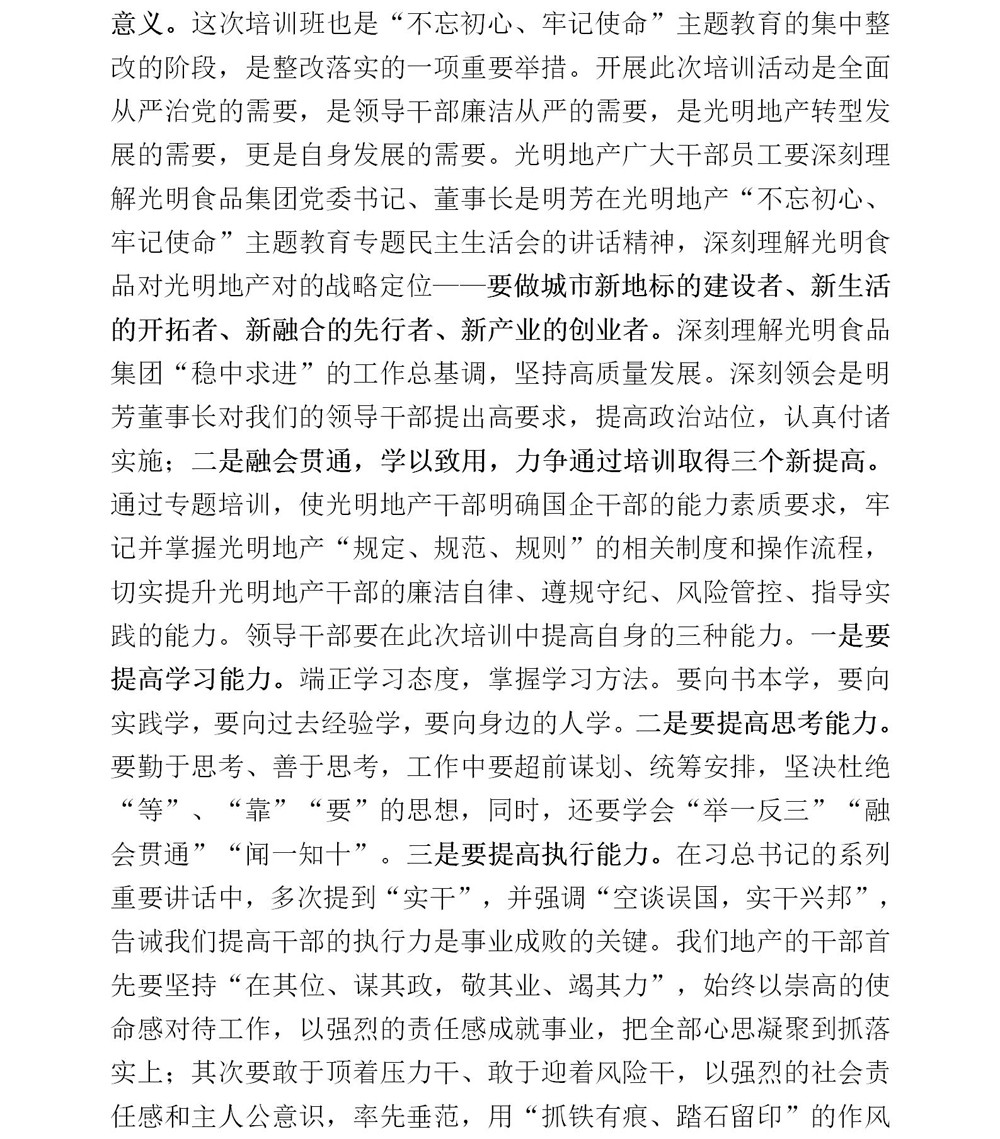 意义。这次培训班也是“不忘初心、牢记使命”主题教育的集中整改的阶段，是整改落实的一项重要举措。开展此次培训活动是全面从严治党的需要，是领导干部廉洁从严的需要，是光明地产转型发展的需要，更是自身发展的需要。光明地产广大干部员工要深刻理解光明食品集团党委书记、董事长是明芳在光明地产“不忘初心、牢记使命”主题教育专题民主生活会的讲话精神，深刻理解光明食品对光明地产对的战略定位——要做城市新地标的建设者、新生活的开拓者、新融合的先行者、新产业的创业者。深刻理解光明食品集团“稳中求进”的工作总基调，坚持高质量发展。深刻领会是明芳董事长对我们的领导干部提出高要求，提高政治站位，认真付诸实施；二是融会贯通，学以致用，力争通过培训取得三个新提高。通过专题培训，使光明地产干部明确国企干部的能力素质要求，牢记并掌握光明地产“规定、规范、规则”的相关制度和操作流程，切实提升光明地产干部的廉洁自律、遵规守纪、风险管控、指导实践的能力。领导干部要在此次培训中提高自身的三种能力。一是要提高学习能力。端正学习态度，掌握学习方法。要向书本学，要向实践学，要向过去经验学，要向身边的人学。二是要提高思考能力。要勤于思考、善于思考，工作中要超前谋划、统筹安排，坚决杜绝“等”、“靠”“要”的思想，同时，还要学会“举一反三”“融会贯通”“闻一知十”。三是要提高执行能力。在习总书记的系列重要讲话中，多次提到“实干”，并强调“空谈误国，实干兴邦”，告诫我们提高干部的执行力是事业成败的关键。我们地产的干部首先要坚持“在其位、谋其政，敬其业、竭其力”，始终以崇高的使命感对待工作，以强烈的责任感成就事业，把全部心思凝聚到抓落实上；其次要敢于顶着压力干、敢于迎着风险干，以强烈的社会责任感和主人公意识，率先垂范，用“抓铁有痕、踏石留印”的作风